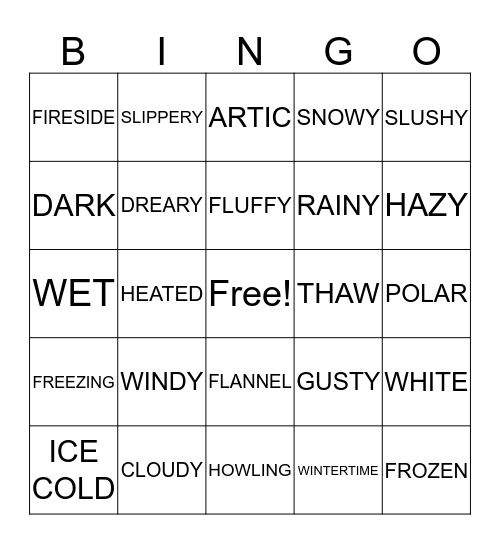 | B | I | N | G | O |
|---|---|---|---|---|
| FIRESIDE | SLIPPERY | ARTIC | SNOWY | SLUSHY |
| DARK | DREARY | FLUFFY | RAINY | HAZY |
| WET | HEATED | Free! | THAW | POLAR |
| FREEZING | WINDY | FLANNEL | GUSTY | WHITE |
| ICE COLD | CLOUDY | HOWLING | WINTERTIME | FROZEN |